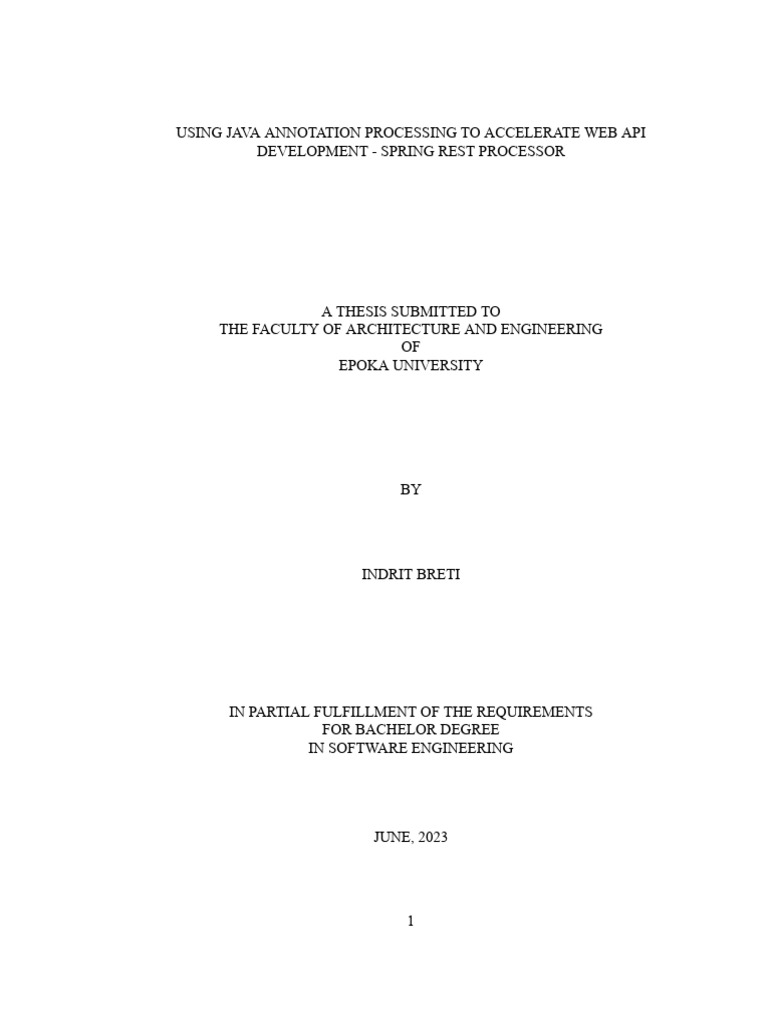 USING JAVA ANNOTATION PROCESSING TO ACCELERATE WEB API DEVELOPMENT - SPRING REST PROCESSOR

A THESIS SUBMITTED TO
THE FACULTY OF ARCHITECTURE AND ENGINEERING
OF
EPOKA UNIVERSITY

BY

INDRIT BRETI

IN PARTIAL FULFILLMENT OF THE REQUIREMENTS
FOR BACHELOR DEGREE
IN SOFTWARE ENGINEERING

JUNE, 2023

1